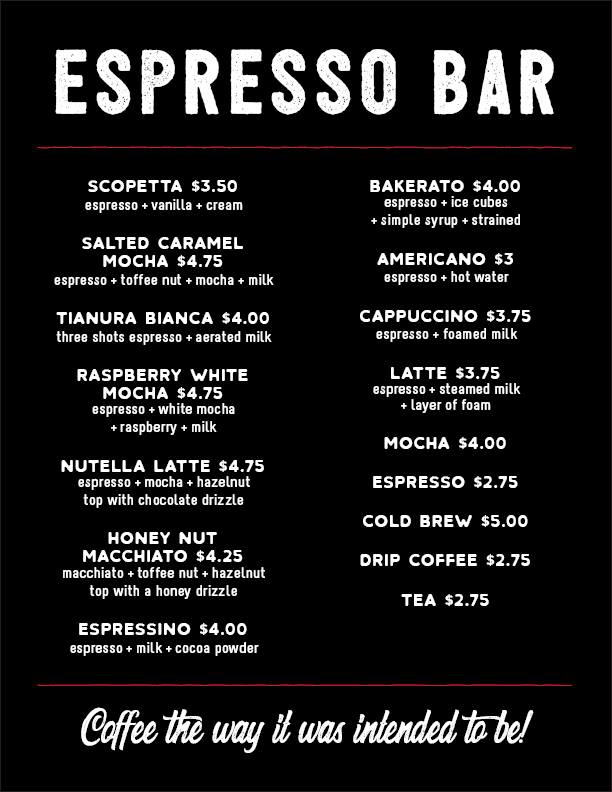 ESPRESSO BAR

SCOPETTA $3.50
espresso + vanilla + cream

SALTED CARAMEL MOCHA $4.75
espresso + toffee nut + mocha + milk

TIANURA BIANCA $4.00
three shots espresso + aerated milk

RASPBERRY WHITE MOCHA $4.75
espresso + white mocha + raspberry + milk

NUTELLA LATTE $4.75
espresso + mocha + hazelnut top with chocolate drizzle

HONEY NUT MACCHIATO $4.25
macchiato + toffee nut + hazelnut top with a honey drizzle

ESPRESSINO $4.00
espresso + milk + cocoa powder

BAKERATO $4.00
espresso + ice cubes + simple syrup + strained

AMERICANO $3
espresso + hot water

CAPPUCCINO $3.75
espresso + foamed milk

LATTE $3.75
espresso + steamed milk + layer of foam

MOCHA $4.00

ESPRESSO $2.75

COLD BREW $5.00

DRIP COFFEE $2.75

TEA $2.75

Coffee the way it was intended to be!